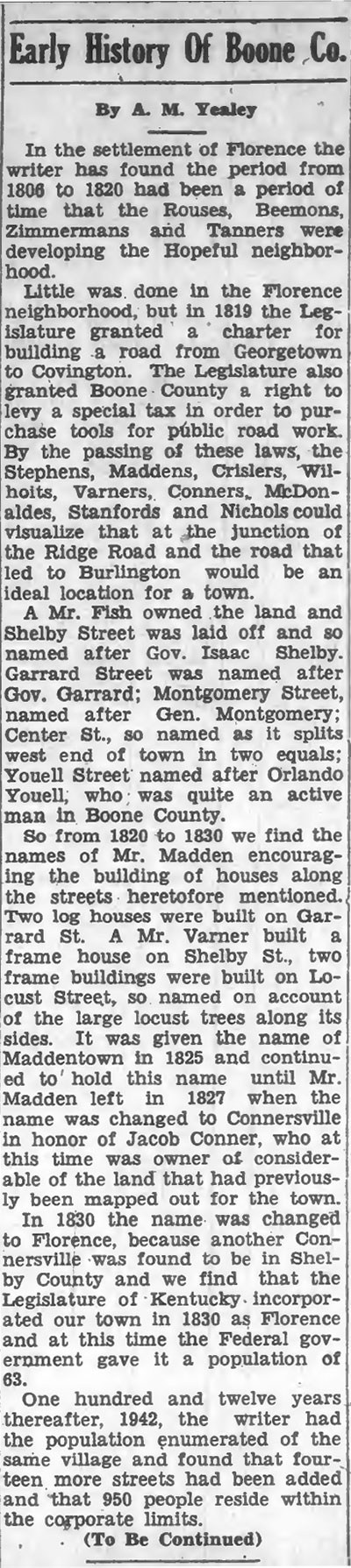 Early History Of Boone Co.

By A. M. Yealey

In the settlement of Florence the writer has found the period from 1806 to 1820 had been a period of time that the Rouses, Beemons, Zimmermans and Tanners were developing the Hopeful neighborhood.

Little was done in the Florence neighborhood, but in 1819 the Legislature granted a charter for building a road from Georgetown to Covington. The Legislature also granted Boone County a right to levy a special tax in order to purchase tools for public road work. By the passing of these laws, the Stephens, Maddens, Crislers, Wilhoits, Varners, Conners, McDonaldes, Stanfords and Nichols could visualize that at the junction of the Ridge Road and the road that led to Burlington would be an ideal location for a town.

A Mr. Fish owned the land and Shelby Street was laid off and so named after Gov. Isaac Shelby. Garrard Street was named after Gov. Garrard; Montgomery Street, named after Gen. Montgomery; Center St., so named as it splits west end of town in two equals; Youell Street named after Orlando Youell, who was quite an active man in Boone County.

So from 1820 to 1830 we find the names of Mr. Madden encouraging the building of houses along the streets heretofore mentioned. Two log houses were built on Garrard St. A Mr. Varner built a frame house on Shelby St., two frame buildings were built on Locust Street, so named on account of the large locust trees along its sides. It was given the name of Maddentown in 1825 and continued to hold this name until Mr. Madden left in 1827 when the name was changed to Connersville in honor of Jacob Conner, who at this time was owner of considerable of the land that had previously been mapped out for the town.

In 1830 the name was changed to Florence, because another Connersville was found to be in Shelby County and we find that the Legislature of Kentucky incorporated our town in 1830 as Florence and at this time the Federal government gave it a population of 63.

One hundred and twelve years thereafter, 1942, the writer had the population enumerated of the same village and found that fourteen more streets had been added and that 950 people reside within the corporate limits.

(To Be Continued)